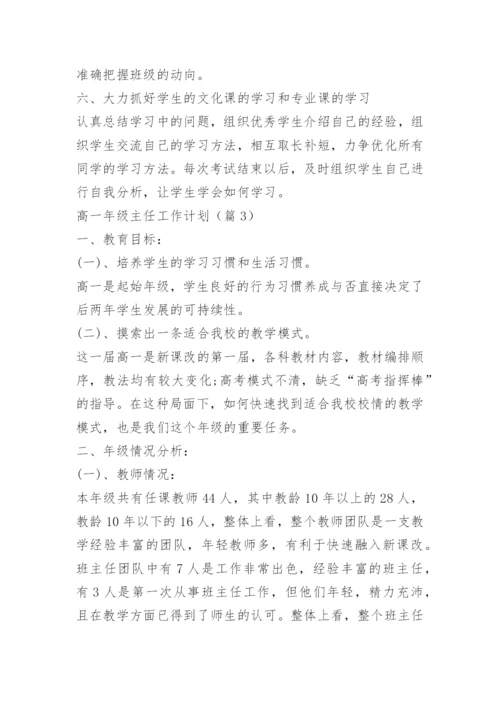 准确把握班级的动向。

六、大力抓好学生的文化课的学习和专业课的学习

认真总结学习中的问题，组织优秀学生介绍自己的经验，组织学生交流自己的学习方法，相互取长补短，力争优化所有同学的学习方法。每次考试结束以后，及时组织学生自己进行自我分析，让学生学会如何学习。

高一年级主任工作计划（篇3）

一、教育目标：

(一)、培养学生的学习习惯和生活习惯。

高一是起始年级，学生良好的行为习惯养成与否直接决定了后两年学生发展的可持续性。

(二)、摸索出一条适合我校的教学模式。

这一届高一是新课改的第一届，各科教材内容，教材编排顺序，教法均有较大变化;高考模式不清，缺乏“高考指挥棒”的指导。在这种局面下，如何快速找到适合我校校情的教学模式，也是我们这个年级的重要任务。

二、年级情况分析：

(一)、教师情况：

本年级共有任课教师44人，其中教龄10年以上的28人，教龄10年以下的16人，整体上看，整个教师团队是一支教学经验丰富的团队，年轻教师多，有利于快速融入新课改。班主任团队中有7人是工作非常出色，经验丰富的班主任，有3人是第一次从事班主任工作，但他们年轻，精力充沛，且在教学方面已得到了师生的认可。整体上看，整个班主任